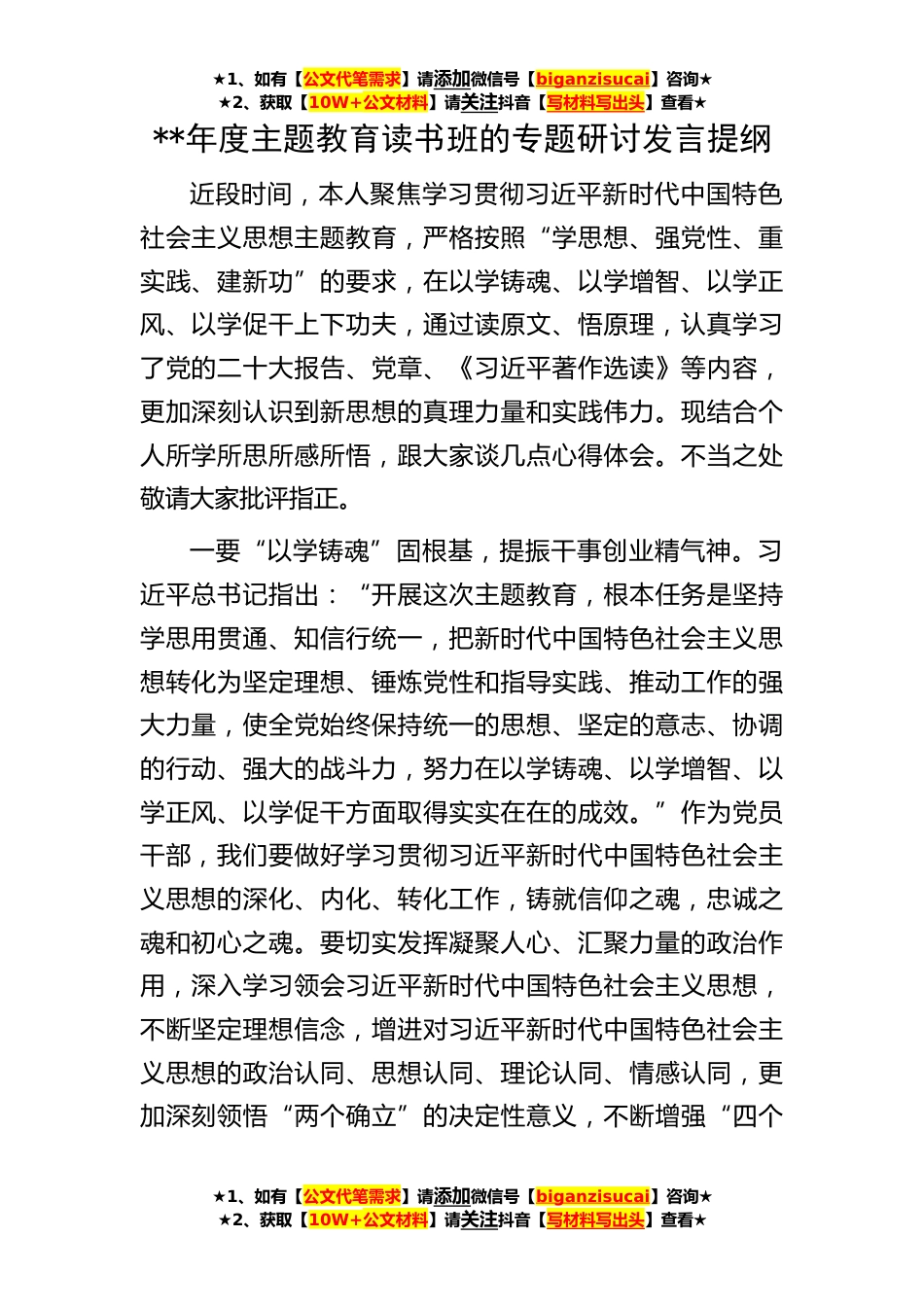 ★1、如有【公文代笔需求】请添加微信号【biganzisucai】咨询★
★2、获取【10W+公文材料】请关注抖音【写材料写出头】查看★

**年度主题教育读书班的专题研讨发言提纲

近段时间，本人聚焦学习贯彻习近平新时代中国特色社会主义思想主题教育，严格按照“学思想、强党性、重实践、建新功”的要求，在以学铸魂、以学增智、以学正风、以学促干上下功夫，通过读原文、悟原理，认真学习了党的二十大报告、党章、《习近平著作选读》等内容，更加深刻认识到新思想的真理力量和实践伟力。现结合个人所学所思所感所悟，跟大家谈几点心得体会。不当之处敬请大家批评指正。

一要“以学铸魂”固根基，提振干事创业精气神。习近平总书记指出：“开展这次主题教育，根本任务是坚持学思用贯通、知信行统一，把新时代中国特色社会主义思想转化为坚定理想、锤炼党性和指导实践、推动工作的强大力量，使全党始终保持统一的思想、坚定的意志、协调的行动、强大的战斗力，努力在以学铸魂、以学增智、以学正风、以学促干方面取得实实在在的成效。”作为党员干部，我们要做好学习贯彻习近平新时代中国特色社会主义思想的深化、内化、转化工作，铸就信仰之魂，忠诚之魂和初心之魂。要切实发挥凝聚人心、汇聚力量的政治作用，深入学习领会习近平新时代中国特色社会主义思想，不断坚定理想信念，增进对习近平新时代中国特色社会主义思想的政治认同、思想认同、理论认同、情感认同，更加深刻领悟“两个确立”的决定性意义，不断增强“四个

★1、如有【公文代笔需求】请添加微信号【biganzisucai】咨询★
★2、获取【10W+公文材料】请关注抖音【写材料写出头】查看★